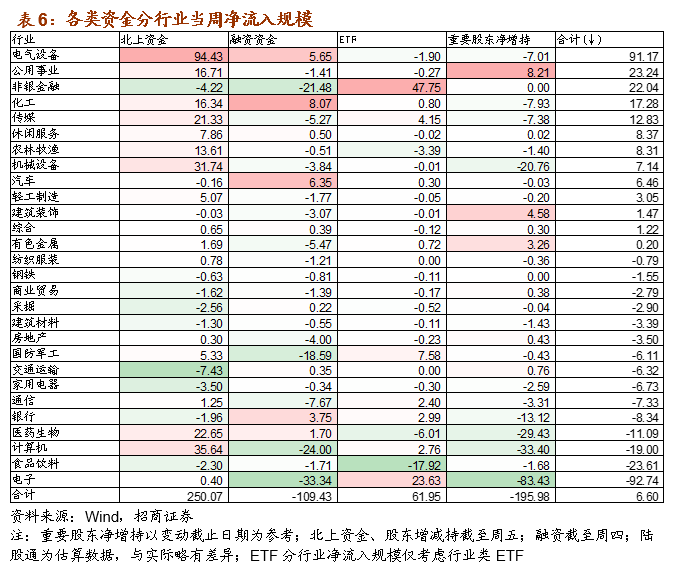 表6：各类资金分行业当周净流入规模

| 行业 | 北上资金 | 融资资金 | ETF | 重要股东净增持 | 合计(↓) |
|---|---|---|---|---|---|
| 电气设备 | 94.43 | 5.65 | -1.90 | -7.01 | 91.17 |
| 公用事业 | 16.71 | -1.41 | -0.27 | 8.21 | 23.24 |
| 非银金融 | -4.22 | -21.48 | 47.75 | 0.00 | 22.04 |
| 化工 | 16.34 | 8.07 | 0.80 | -7.93 | 17.28 |
| 传媒 | 21.33 | -5.27 | 4.15 | -7.38 | 12.83 |
| 休闲服务 | 7.86 | 0.50 | -0.02 | 0.02 | 8.37 |
| 农林牧渔 | 13.61 | -0.51 | -3.39 | -1.40 | 8.31 |
| 机械设备 | 31.74 | -3.84 | -0.01 | -20.76 | 7.14 |
| 汽车 | -0.16 | 6.35 | 0.30 | -0.03 | 6.46 |
| 轻工制造 | 5.07 | -1.77 | -0.05 | -0.20 | 3.05 |
| 建筑装饰 | -0.03 | -3.07 | -0.01 | 4.58 | 1.47 |
| 综合 | 0.65 | 0.39 | -0.12 | 0.30 | 1.22 |
| 有色金属 | 1.69 | -5.47 | 0.72 | 3.26 | 0.20 |
| 纺织服装 | 0.78 | -1.21 | 0.00 | -0.36 | -0.79 |
| 钢铁 | -0.63 | -0.81 | -0.11 | 0.00 | -1.55 |
| 商业贸易 | -1.62 | -1.39 | -0.17 | 0.38 | -2.79 |
| 采掘 | -2.56 | 0.22 | -0.52 | -0.04 | -2.90 |
| 建筑材料 | -1.30 | -0.55 | -0.11 | -1.43 | -3.39 |
| 房地产 | 0.30 | -4.00 | -0.23 | 0.43 | -3.50 |
| 国防军工 | 5.33 | -18.59 | 7.58 | -0.43 | -6.11 |
| 交通运输 | -7.43 | 0.35 | 0.00 | 0.76 | -6.32 |
| 家用电器 | -3.50 | -0.34 | -0.30 | -2.59 | -6.73 |
| 通信 | 1.25 | -7.67 | 2.40 | -3.31 | -7.33 |
| 银行 | -1.96 | 3.75 | 2.99 | -13.12 | -8.34 |
| 医药生物 | 22.65 | 1.70 | -6.01 | -29.43 | -11.09 |
| 计算机 | 35.64 | -24.00 | 2.76 | -33.40 | -19.00 |
| 食品饮料 | -2.30 | -1.71 | -17.92 | -1.68 | -23.61 |
| 电子 | 0.40 | -33.34 | 23.63 | -83.43 | -92.74 |
| 合计 | 250.07 | -109.43 | 61.95 | -195.98 | 6.60 |

资料来源：Wind，招商证券
注：重要股东净增持以变动截止日期为参考；北上资金、股东增减持截至周五；融资截至周四；陆股通为估算数据，与实际略有差异；ETF 分行业净流入规模仅考虑行业类 ETF